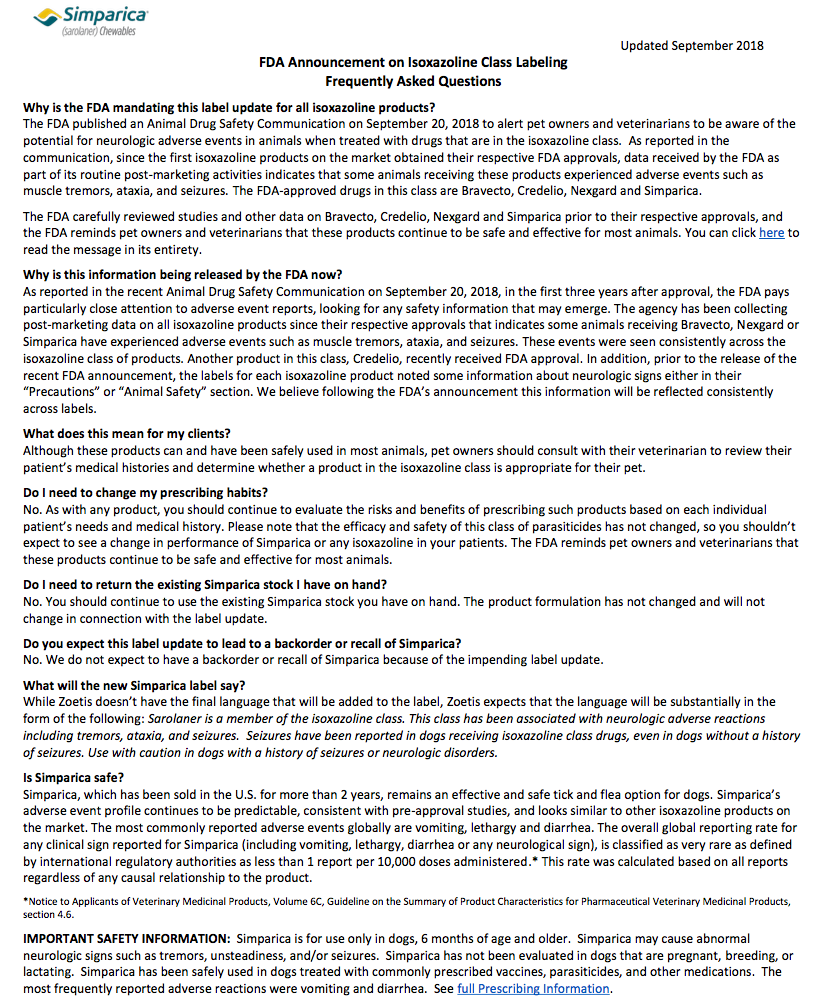 Simparica
(sarolaner) Chewables

Updated September 2018

FDA Announcement on Isoxazoline Class Labeling
Frequently Asked Questions

Why is the FDA mandating this label update for all isoxazoline products?
The FDA published an Animal Drug Safety Communication on September 20, 2018 to alert pet owners and veterinarians to be aware of the potential for neurologic adverse events in animals when treated with drugs that are in the isoxazoline class. As reported in the communication, since the first isoxazoline products on the market obtained their respective FDA approvals, data received by the FDA as part of its routine post-marketing activities indicates that some animals receiving these products experienced adverse events such as muscle tremors, ataxia, and seizures. The FDA-approved drugs in this class are Bravecto, Credelio, Nexgard and Simparica.

The FDA carefully reviewed studies and other data on Bravecto, Credelio, Nexgard and Simparica prior to their respective approvals, and the FDA reminds pet owners and veterinarians that these products continue to be safe and effective for most animals. You can click here to read the message in its entirety.

Why is this information being released by the FDA now?
As reported in the recent Animal Drug Safety Communication on September 20, 2018, in the first three years after approval, the FDA pays particularly close attention to adverse event reports, looking for any safety information that may emerge. The agency has been collecting post-marketing data on all isoxazoline products since their respective approvals that indicates some animals receiving Bravecto, Nexgard or Simparica have experienced adverse events such as muscle tremors, ataxia, and seizures. These events were seen consistently across the isoxazoline class of products. Another product in this class, Credelio, recently received FDA approval. In addition, prior to the release of the recent FDA announcement, the labels for each isoxazoline product noted some information about neurologic signs either in their "Precautions" or "Animal Safety" section. We believe following the FDA's announcement this information will be reflected consistently across labels.

What does this mean for my clients?
Although these products can and have been safely used in most animals, pet owners should consult with their veterinarian to review their patient's medical histories and determine whether a product in the isoxazoline class is appropriate for their pet.

Do I need to change my prescribing habits?
No. As with any product, you should continue to evaluate the risks and benefits of prescribing such products based on each individual patient's needs and medical history. Please note that the efficacy and safety of this class of parasiticides has not changed, so you shouldn't expect to see a change in performance of Simparica or any isoxazoline in your patients. The FDA reminds pet owners and veterinarians that these products continue to be safe and effective for most animals.

Do I need to return the existing Simparica stock I have on hand?
No. You should continue to use the existing Simparica stock you have on hand. The product formulation has not changed and will not change in connection with the label update.

Do you expect this label update to lead to a backorder or recall of Simparica?
No. We do not expect to have a backorder or recall of Simparica because of the impending label update.

What will the new Simparica label say?
While Zoetis doesn't have the final language that will be added to the label, Zoetis expects that the language will be substantially in the form of the following: Sarolaner is a member of the isoxazoline class. This class has been associated with neurologic adverse reactions including tremors, ataxia, and seizures. Seizures have been reported in dogs receiving isoxazoline class drugs, even in dogs without a history of seizures. Use with caution in dogs with a history of seizures or neurologic disorders.

Is Simparica safe?
Simparica, which has been sold in the U.S. for more than 2 years, remains an effective and safe tick and flea option for dogs. Simparica's adverse event profile continues to be predictable, consistent with pre-approval studies, and looks similar to other isoxazoline products on the market. The most commonly reported adverse events globally are vomiting, lethargy and diarrhea. The overall global reporting rate for any clinical sign reported for Simparica (including vomiting, lethargy, diarrhea or any neurological sign), is classified as very rare as defined by international regulatory authorities as less than 1 report per 10,000 doses administered.* This rate was calculated based on all reports regardless of any causal relationship to the product.

*Notice to Applicants of Veterinary Medicinal Products, Volume 6C, Guideline on the Summary of Product Characteristics for Pharmaceutical Veterinary Medicinal Products, section 4.6.

IMPORTANT SAFETY INFORMATION: Simparica is for use only in dogs, 6 months of age and older. Simparica may cause abnormal neurologic signs such as tremors, unsteadiness, and/or seizures. Simparica has not been evaluated in dogs that are pregnant, breeding, or lactating. Simparica has been safely used in dogs treated with commonly prescribed vaccines, parasiticides, and other medications. The most frequently reported adverse reactions were vomiting and diarrhea. See full Prescribing Information.